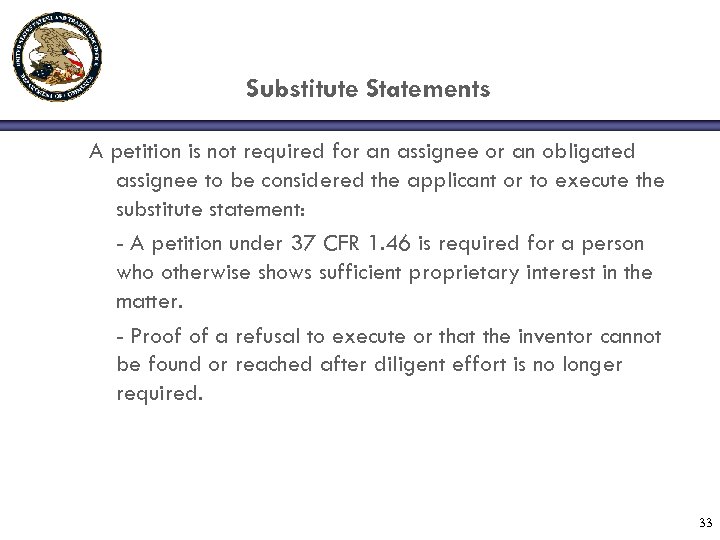 UNITED STATES PATENT AND TRADEMARK OFFICE
DEPARTMENT OF COMMERCE

Substitute Statements

A petition is not required for an assignee or an obligated assignee to be considered the applicant or to execute the substitute statement:

- A petition under 37 CFR 1.46 is required for a person who otherwise shows sufficient proprietary interest in the matter.

- Proof of a refusal to execute or that the inventor cannot be found or reached after diligent effort is no longer required.

33